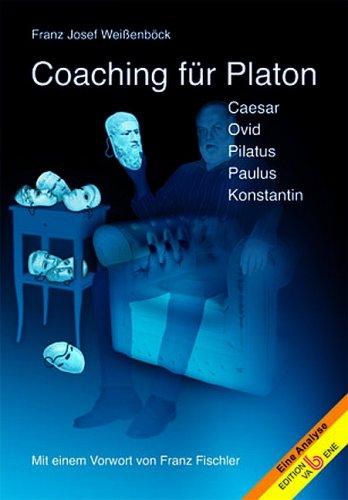 Franz Josef Weißenböck

Coaching für Platon

Caesar
Ovid
Pilatus
Paulus
Konstantin

Mit einem Vorwort von Franz Fischler

Eine Analyse

EDITION VA b ENE